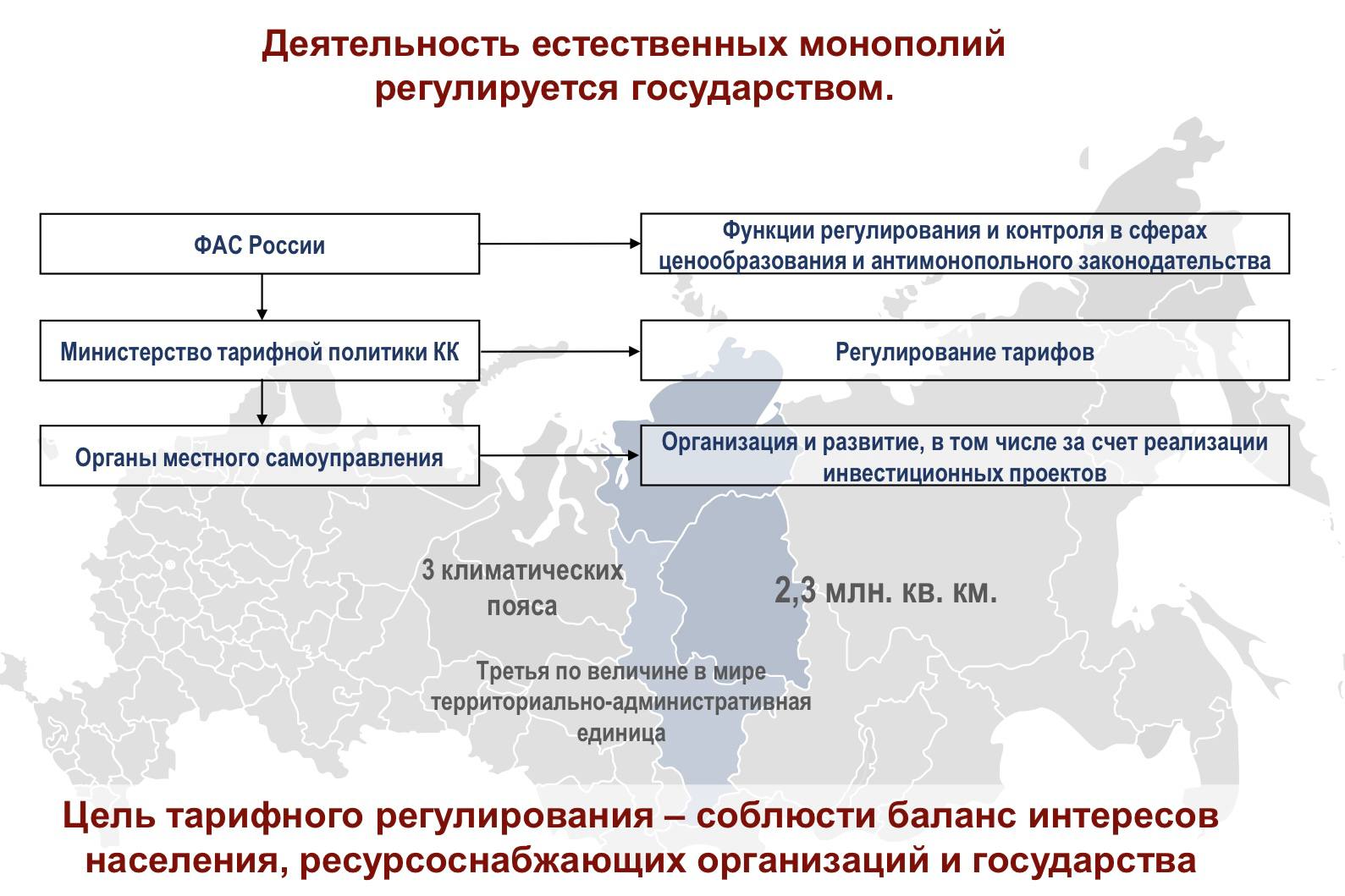 Деятельность естественных монополий регулируется государством.

ФАС России

Функции регулирования и контроля в сферах ценообразования и антимонопольного законодательства

Министерство тарифной политики КК

Регулирование тарифов

Органы местного самоуправления

Организация и развитие, в том числе за счет реализации инвестиционных проектов

3 климатических пояса

2,3 млн. кв. км.

Третья по величине в мире территориально-административная единица

Цель тарифного регулирования – соблюсти баланс интересов населения, ресурсоснабжающих организаций и государства